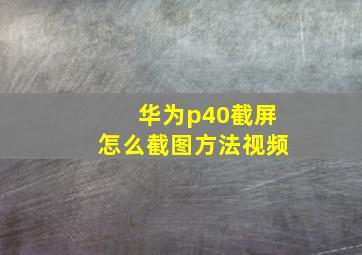 华为p40截屏
怎么截图方法视频